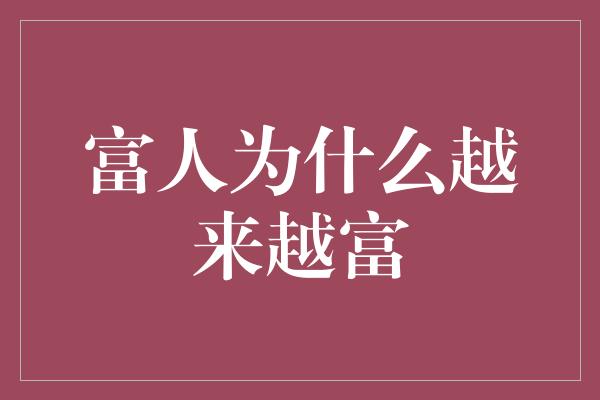 富人为什么越来越富